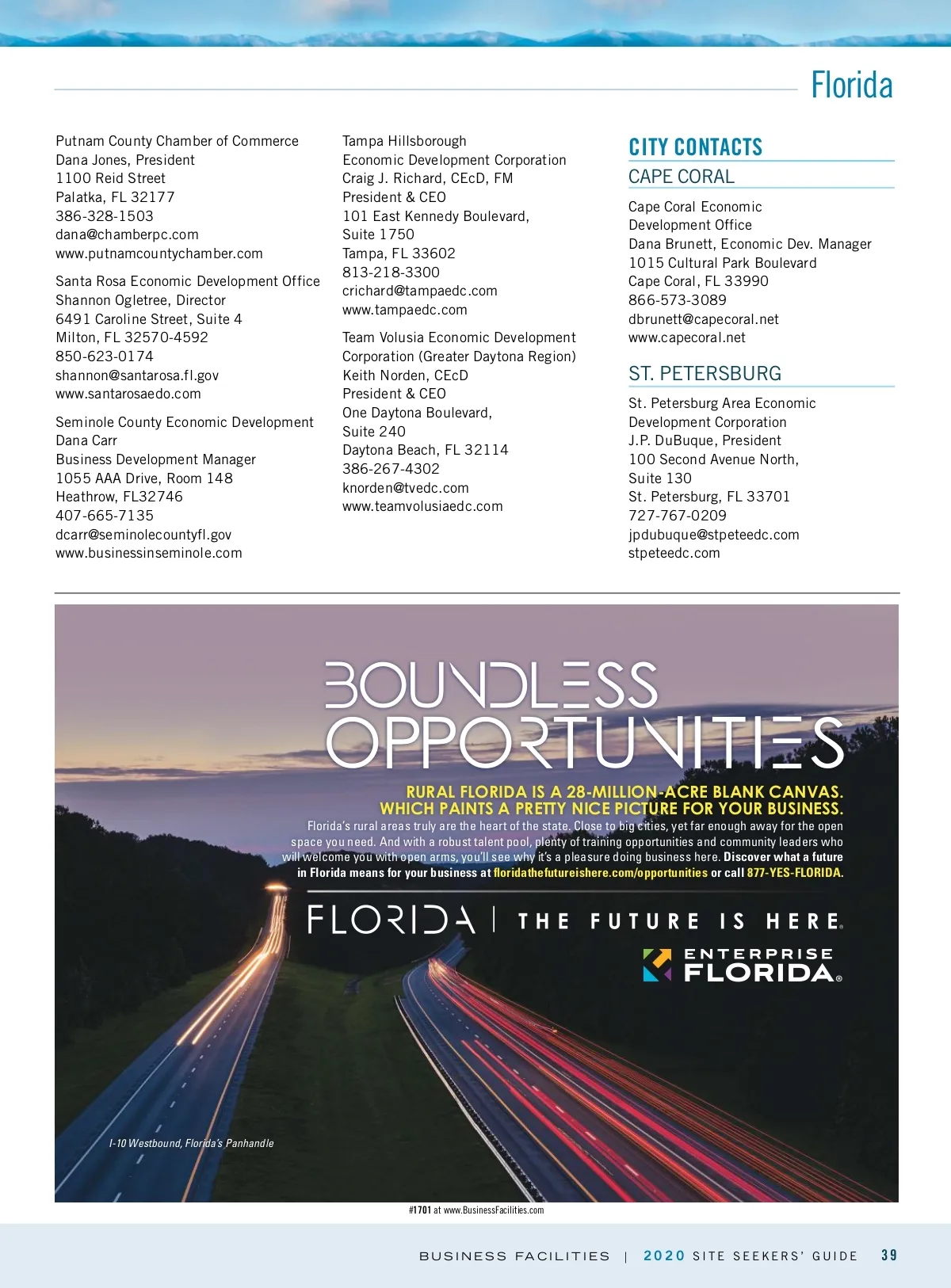 Florida

Putnam County Chamber of Commerce
Dana Jones, President
1100 Reid Street
Palatka, FL 32177
386-328-1503
dana@chamberpc.com
www.putnamcountychamber.com

Santa Rosa Economic Development Office
Shannon Ogletree, Director
6491 Caroline Street, Suite 4
Milton, FL 32570-4592
850-623-0174
shannon@santarosa.fl.gov
www.santarosaedo.com

Seminole County Economic Development
Dana Carr
Business Development Manager
1055 AAA Drive, Room 148
Heathrow, FL32746
407-665-7135
dcarr@seminolecountyfl.gov
www.businessinseminole.com

Tampa Hillsborough
Economic Development Corporation
Craig J. Richard, CEcD, FM
President & CEO
101 East Kennedy Boulevard,
Suite 1750
Tampa, FL 33602
813-218-3300
crichard@tampaedc.com
www.tampaedc.com

Team Volusia Economic Development
Corporation (Greater Daytona Region)
Keith Norden, CEcD
President & CEO
One Daytona Boulevard,
Suite 240
Daytona Beach, FL 32114
386-267-4302
knorden@tvedc.com
www.teamvolusiaedc.com

CITY CONTACTS

CAPE CORAL

Cape Coral Economic
Development Office
Dana Brunett, Economic Dev. Manager
1015 Cultural Park Boulevard
Cape Coral, FL 33990
866-573-3089
dbrunett@capecoral.net
www.capecoral.net

ST. PETERSBURG

St. Petersburg Area Economic
Development Corporation
J.P. DuBuque, President
100 Second Avenue North,
Suite 130
St. Petersburg, FL 33701
727-767-0209
jpdubuque@stpeteedc.com
stpeteedc.com

BOUNDLESS OPPORTUNITIES

RURAL FLORIDA IS A 28-MILLION-ACRE BLANK CANVAS. WHICH PAINTS A PRETTY NICE PICTURE FOR YOUR BUSINESS.

Florida's rural areas truly are the heart of the state. Close to big cities, yet far enough away for the open space you need. And with a robust talent pool, plenty of training opportunities and community leaders who will welcome you with open arms, you'll see why it's a pleasure doing business here. Discover what a future in Florida means for your business at floridathefutureishere.com/opportunities or call 877-YES-FLORIDA.

FLORIDA | THE FUTURE IS HERE.

ENTERPRISE FLORIDA.

I-10 Westbound, Florida's Panhandle

#1701 at www.BusinessFacilities.com

BUSINESS FACILITIES | 2020 SITE SEEKERS' GUIDE 39